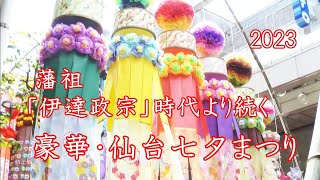 2023

藩祖
「伊達政宗」時代より続く
豪華・仙台七夕まつり